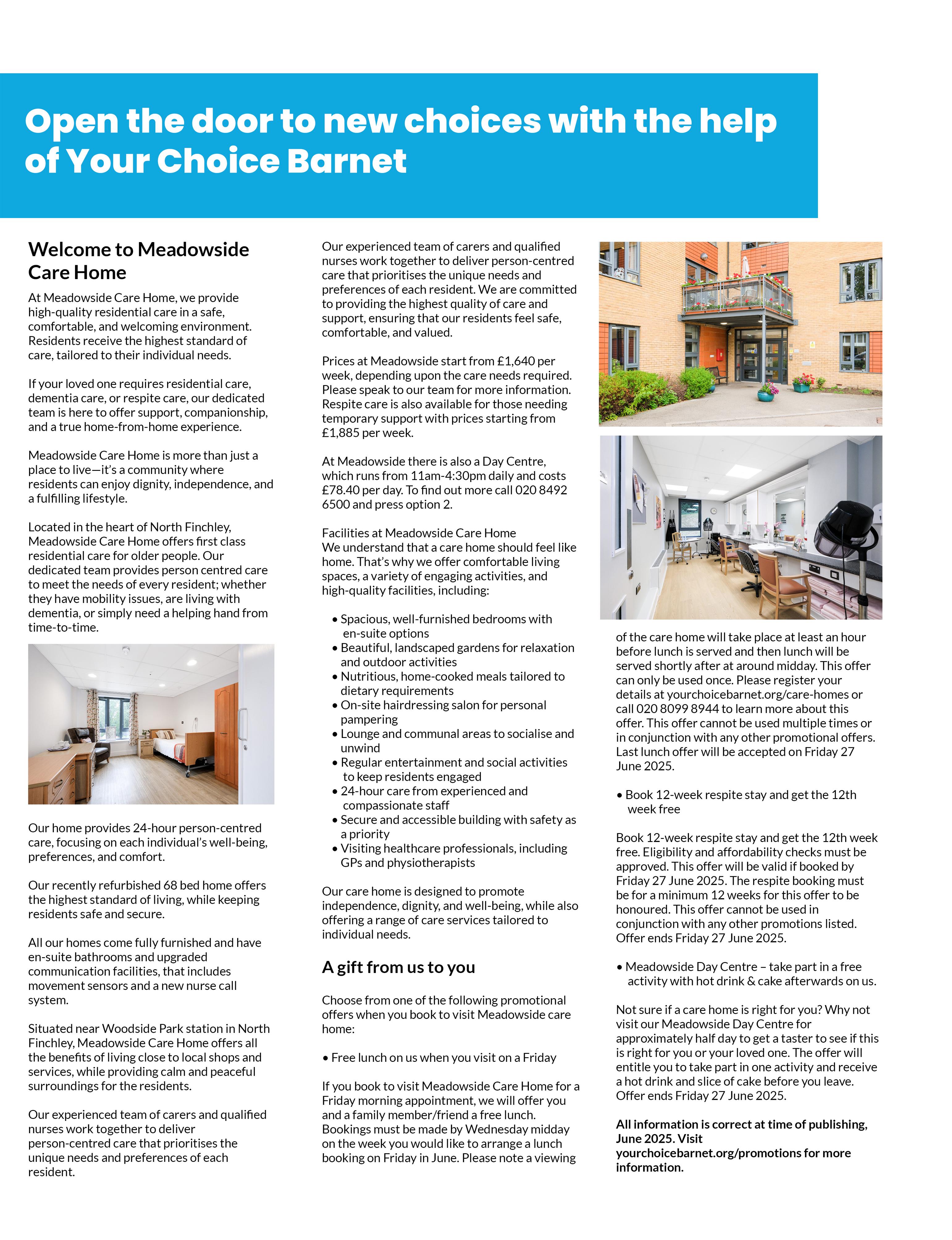 Open the door to new choices with the help of Your Choice Barnet

Welcome to Meadowside Care Home

At Meadowside Care Home, we provide high-quality residential care in a safe, comfortable, and welcoming environment. Residents receive the highest standard of care, tailored to their individual needs.

If your loved one requires residential care, dementia care, or respite care, our dedicated team is here to offer support, companionship, and a true home-from-home experience.

Meadowside Care Home is more than just a place to live—it's a community where residents can enjoy dignity, independence, and a fulfilling lifestyle.

Located in the heart of North Finchley, Meadowside Care Home offers first class residential care for older people. Our dedicated team provides person centred care to meet the needs of every resident; whether they have mobility issues, are living with dementia, or simply need a helping hand from time-to-time.

Our home provides 24-hour person-centred care, focusing on each individual's well-being, preferences, and comfort.

Our recently refurbished 68 bed home offers the highest standard of living, while keeping residents safe and secure.

All our homes come fully furnished and have en-suite bathrooms and upgraded communication facilities, that includes movement sensors and a new nurse call system.

Situated near Woodside Park station in North Finchley, Meadowside Care Home offers all the benefits of living close to local shops and services, while providing calm and peaceful surroundings for the residents.

Our experienced team of carers and qualified nurses work together to deliver person-centred care that prioritises the unique needs and preferences of each resident.

Our experienced team of carers and qualified nurses work together to deliver person-centred care that prioritises the unique needs and preferences of each resident. We are committed to providing the highest quality of care and support, ensuring that our residents feel safe, comfortable, and valued.

Prices at Meadowside start from £1,640 per week, depending upon the care needs required. Please speak to our team for more information. Respite care is also available for those needing temporary support with prices starting from £1,885 per week.

At Meadowside there is also a Day Centre, which runs from 11am-4:30pm daily and costs £78.40 per day. To find out more call 020 8492 6500 and press option 2.

Facilities at Meadowside Care Home
We understand that a care home should feel like home. That's why we offer comfortable living spaces, a variety of engaging activities, and high-quality facilities, including:

• Spacious, well-furnished bedrooms with en-suite options
• Beautiful, landscaped gardens for relaxation and outdoor activities
• Nutritious, home-cooked meals tailored to dietary requirements
• On-site hairdressing salon for personal pampering
• Lounge and communal areas to socialise and unwind
• Regular entertainment and social activities to keep residents engaged
• 24-hour care from experienced and compassionate staff
• Secure and accessible building with safety as a priority
• Visiting healthcare professionals, including GPs and physiotherapists

Our care home is designed to promote independence, dignity, and well-being, while also offering a range of care services tailored to individual needs.

A gift from us to you

Choose from one of the following promotional offers when you book to visit Meadowside care home:

• Free lunch on us when you visit on a Friday

If you book to visit Meadowside Care Home for a Friday morning appointment, we will offer you and a family member/friend a free lunch. Bookings must be made by Wednesday midday on the week you would like to arrange a lunch booking on Friday in June. Please note a viewing of the care home will take place at least an hour before lunch is served and then lunch will be served shortly after at around midday. This offer can only be used once. Please register your details at yourchoicebarnet.org/care-homes or call 020 8099 8944 to learn more about this offer. This offer cannot be used multiple times or in conjunction with any other promotional offers. Last lunch offer will be accepted on Friday 27 June 2025.

• Book 12-week respite stay and get the 12th week free

Book 12-week respite stay and get the 12th week free. Eligibility and affordability checks must be approved. This offer will be valid if booked by Friday 27 June 2025. The respite booking must be for a minimum 12 weeks for this offer to be honoured. This offer cannot be used in conjunction with any other promotions listed. Offer ends Friday 27 June 2025.

• Meadowside Day Centre – take part in a free activity with hot drink & cake afterwards on us.

Not sure if a care home is right for you? Why not visit our Meadowside Day Centre for approximately half day to get a taster to see if this is right for you or your loved one. The offer will entitle you to take part in one activity and receive a hot drink and slice of cake before you leave. Offer ends Friday 27 June 2025.

All information is correct at time of publishing, June 2025. Visit yourchoicebarnet.org/promotions for more information.